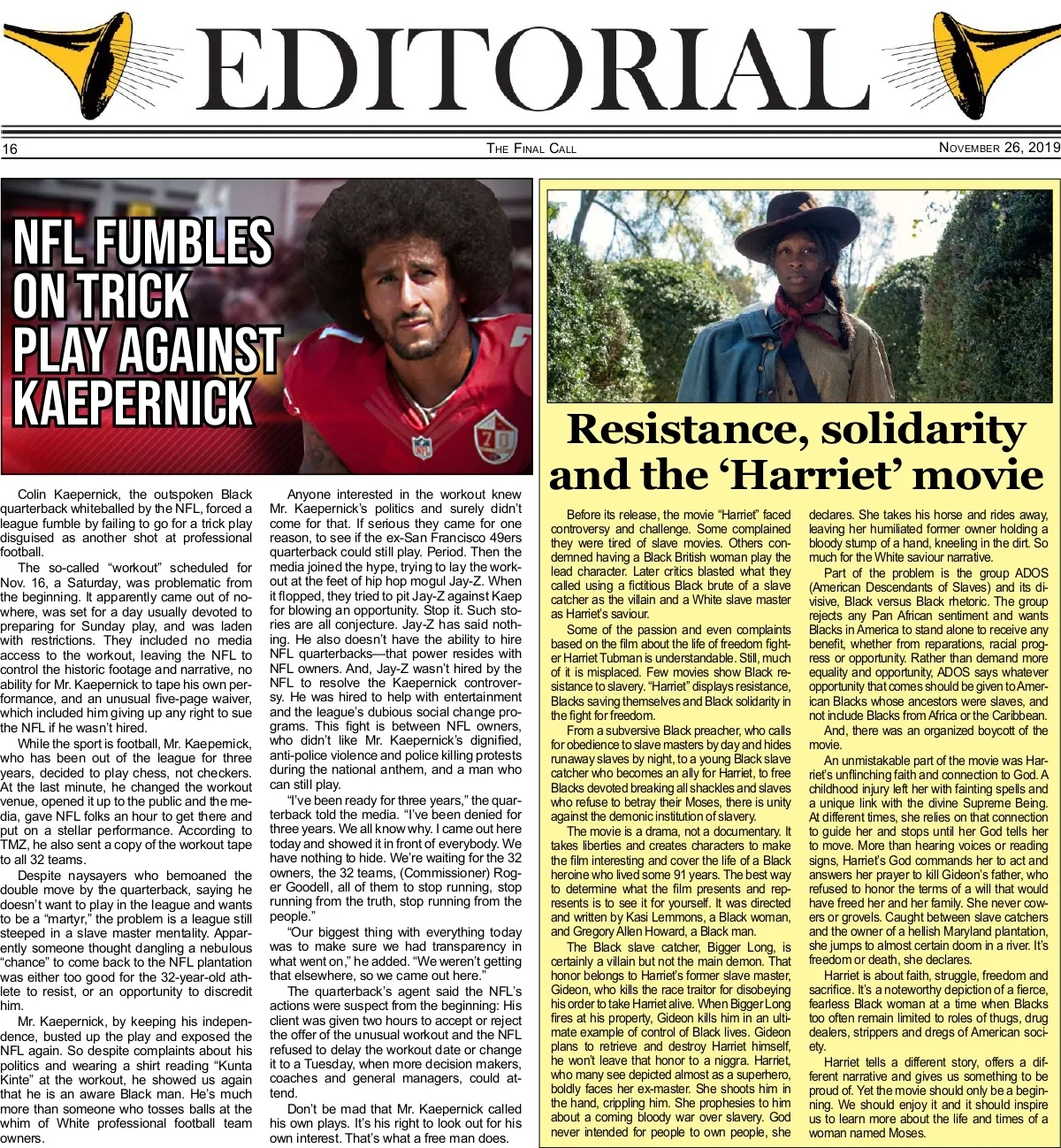 EDITORIAL

16 THE FINAL CALL NOVEMBER 26, 2019

NFL FUMBLES ON TRICK PLAY AGAINST KAEPERNICK

Colin Kaepernick, the outspoken Black quarterback whiteballed by the NFL, forced a league fumble by failing to go for a trick play disguised as another shot at professional football.

The so-called "workout" scheduled for Nov. 16, a Saturday, was problematic from the beginning. It apparently came out of nowhere, was set for a day usually devoted to preparing for Sunday play, and was laden with restrictions. They included no media access to the workout, leaving the NFL to control the historic footage and narrative, no ability for Mr. Kaepernick to tape his own performance, and an unusual five-page waiver, which included him giving up any right to sue the NFL if he wasn't hired.

While the sport is football, Mr. Kaepernick, who has been out of the league for three years, decided to play chess, not checkers. At the last minute, he changed the workout venue, opened it up to the public and the media, gave NFL folks an hour to get there and put on a stellar performance. According to TMZ, he also sent a copy of the workout tape to all 32 teams.

Despite naysayers who bemoaned the double move by the quarterback, saying he doesn't want to play in the league and wants to be a "martyr," the problem is a league still steeped in a slave master mentality. Apparently someone thought dangling a nebulous "chance" to come back to the NFL plantation was either too good for the 32-year-old athlete to resist, or an opportunity to discredit him.

Mr. Kaepernick, by keeping his independence, busted up the play and exposed the NFL again. So despite complaints about his politics and wearing a shirt reading "Kunta Kinte" at the workout, he showed us again that he is an aware Black man. He's much more than someone who tosses balls at the whim of White professional football team owners.

Anyone interested in the workout knew Mr. Kaepernick's politics and surely didn't come for that. If serious they came for one reason, to see if the ex-San Francisco 49ers quarterback could still play. Period. Then the media joined the hype, trying to lay the workout at the feet of hip hop mogul Jay-Z. When it flopped, they tried to pit Jay-Z against Kaep for blowing an opportunity. Stop it. Such stories are all conjecture. Jay-Z has said nothing. He also doesn't have the ability to hire NFL quarterbacks—that power resides with NFL owners. And, Jay-Z wasn't hired by the NFL to resolve the Kaepernick controversy. He was hired to help with entertainment and the league's dubious social change programs. This fight is between NFL owners, who didn't like Mr. Kaepernick's dignified, anti-police violence and police killing protests during the national anthem, and a man who can still play.

"I've been ready for three years," the quarterback told the media. "I've been denied for three years. We all know why. I came out here today and showed it in front of everybody. We have nothing to hide. We're waiting for the 32 owners, the 32 teams, (Commissioner) Roger Goodell, all of them to stop running, stop running from the truth, stop running from the people."

"Our biggest thing with everything today was to make sure we had transparency in what went on," he added. "We weren't getting that elsewhere, so we came out here."

The quarterback's agent said the NFL's actions were suspect from the beginning: His client was given two hours to accept or reject the offer of the unusual workout and the NFL refused to delay the workout date or change it to a Tuesday, when more decision makers, coaches and general managers, could attend.

Don't be mad that Mr. Kaepernick called his own plays. It's his right to look out for his own interest. That's what a free man does.

Resistance, solidarity and the 'Harriet' movie

Before its release, the movie "Harriet" faced controversy and challenge. Some complained they were tired of slave movies. Others condemned having a Black British woman play the lead character. Later critics blasted what they called using a fictitious Black brute of a slave catcher as the villain and a White slave master as Harriet's saviour.

Some of the passion and even complaints based on the film about the life of freedom fighter Harriet Tubman is understandable. Still, much of it is misplaced. Few movies show Black resistance to slavery. "Harriet" displays resistance, Blacks saving themselves and Black solidarity in the fight for freedom.

From a subversive Black preacher, who calls for obedience to slave masters by day and hides runaway slaves by night, to a young Black slave catcher who becomes an ally for Harriet, to free Blacks devoted breaking all shackles and slaves who refuse to betray their Moses, there is unity against the demonic institution of slavery.

The movie is a drama, not a documentary. It takes liberties and creates characters to make the film interesting and cover the life of a Black heroine who lived some 91 years. The best way to determine what the film presents and represents is to see it for yourself. It was directed and written by Kasi Lemmons, a Black woman, and Gregory Allen Howard, a Black man.

The Black slave catcher, Bigger Long, is certainly a villain but not the main demon. That honor belongs to Harriet's former slave master, Gideon, who kills the race traitor for disobeying his order to take Harriet alive. When Bigger Long fires at his property, Gideon kills him in an ultimate example of control of Black lives. Gideon plans to retrieve and destroy Harriet himself, he won't leave that honor to a niggra. Harriet, who many see depicted almost as a superhero, boldly faces her ex-master. She shoots him in the hand, crippling him. She prophesies to him about a coming bloody war over slavery. God never intended for people to own people, she declares. She takes his horse and rides away, leaving her humiliated former owner holding a bloody stump of a hand, kneeling in the dirt. So much for the White saviour narrative.

Part of the problem is the group ADOS (American Descendants of Slaves) and its divisive, Black versus Black rhetoric. The group rejects any Pan African sentiment and wants Blacks in America to stand alone to receive any benefit, whether from reparations, racial progress or opportunity. Rather than demand more equality and opportunity, ADOS says whatever opportunity that comes should be given to American Blacks whose ancestors were slaves, and not include Blacks from Africa or the Caribbean.

And, there was an organized boycott of the movie.

An unmistakable part of the movie was Harriet's unflinching faith and connection to God. A childhood injury left her with fainting spells and a unique link with the divine Supreme Being. At different times, she relies on that connection to guide her and stops until her God tells her to move. More than hearing voices or reading signs, Harriet's God commands her to act and answers her prayer to kill Gideon's father, who refused to honor the terms of a will that would have freed her and her family. She never cowers or grovels. Caught between slave catchers and the owner of a hellish Maryland plantation, she jumps to almost certain doom in a river. It's freedom or death, she declares.

Harriet is about faith, struggle, freedom and sacrifice. It's a noteworthy depiction of a fierce, fearless Black woman at a time when Blacks too often remain limited to roles of thugs, drug dealers, strippers and dregs of American society.

Harriet tells a different story, offers a different narrative and gives us something to be proud of. Yet the movie should only be a beginning. We should enjoy it and it should inspire us to learn more about the life and times of a woman named Moses.